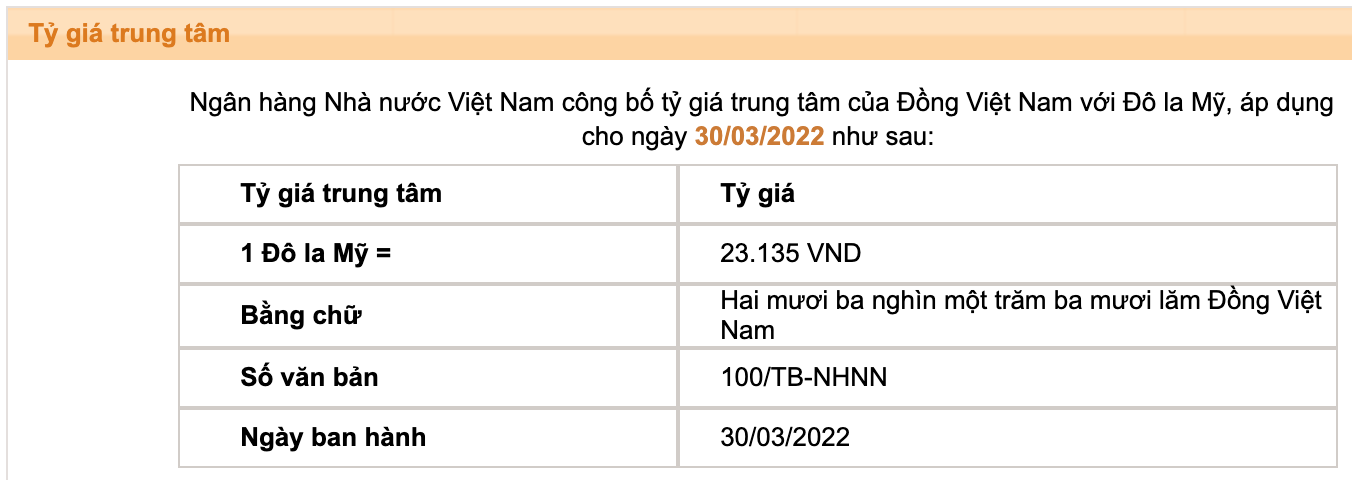 Tỷ giá trung tâm

Ngân hàng Nhà nước Việt Nam công bố tỷ giá trung tâm của Đồng Việt Nam với Đô la Mỹ, áp dụng cho ngày 30/03/2022 như sau:

| Tỷ giá trung tâm | Tỷ giá |
|---|---|
| 1 Đô la Mỹ = | 23.135 VND |
| Bằng chữ | Hai mươi ba nghìn một trăm ba mươi lăm Đồng Việt Nam |
| Số văn bản | 100/TB-NHNN |
| Ngày ban hành | 30/03/2022 |